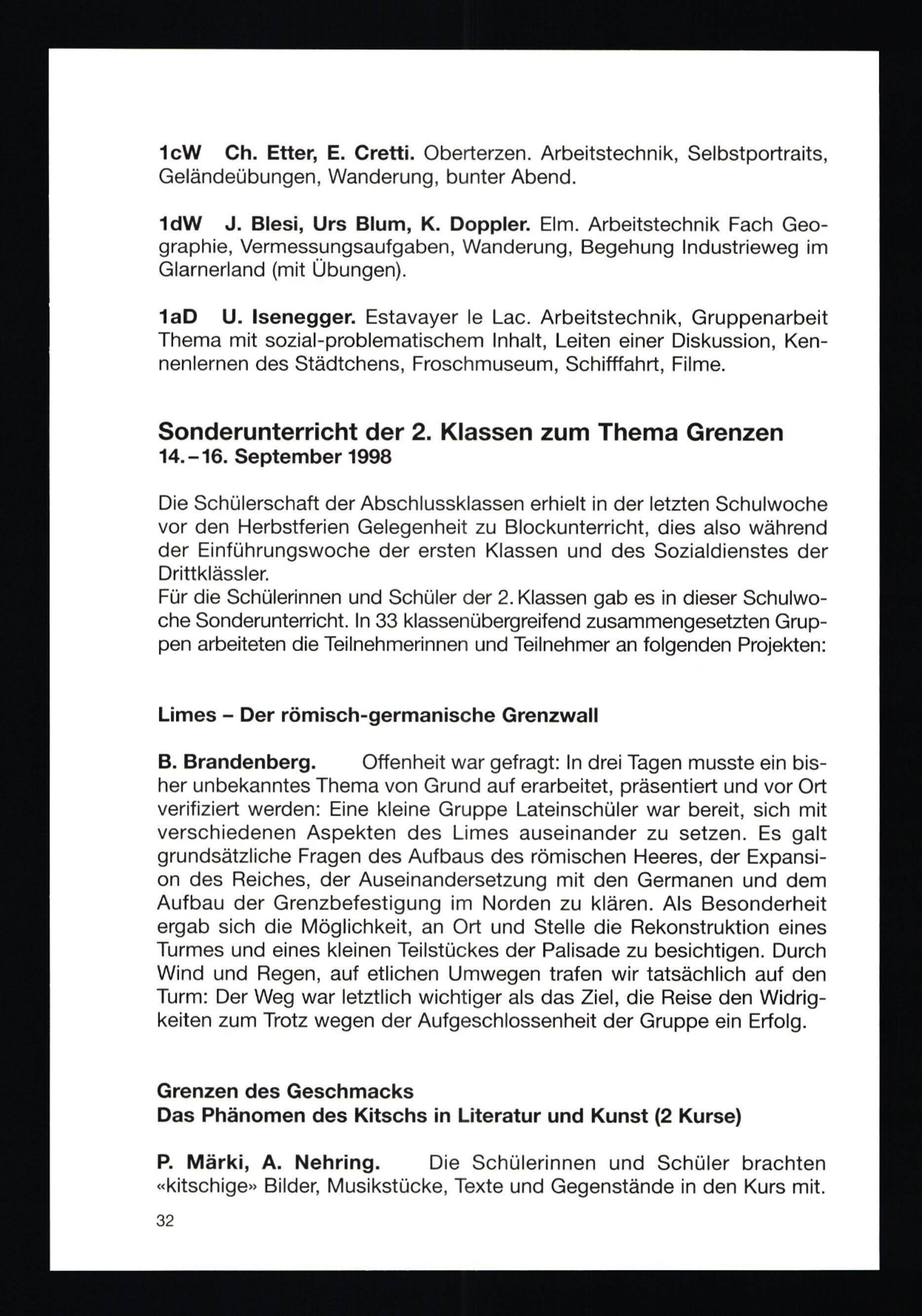 1cW Ch. Etter, E. Cretti. Oberterzen. Arbeitstechnik, Selbstportraits, Geländeübungen, Wanderung, bunter Abend.

1dW J. Blesi, Urs Blum, K. Doppler. Elm. Arbeitstechnik Fach Geographie, Vermessungsaufgaben, Wanderung, Begehung Industrieweg im Glarnerland (mit Übungen).

1aD U. Isenegger. Estavayer le Lac. Arbeitstechnik, Gruppenarbeit Thema mit sozial-problematischem Inhalt, Leiten einer Diskussion, Kennenlernen des Städtchens, Froschmuseum, Schifffahrt, Filme.

Sonderunterricht der 2. Klassen zum Thema Grenzen
14.–16. September 1998

Die Schülerschaft der Abschlussklassen erhielt in der letzten Schulwoche vor den Herbstferien Gelegenheit zu Blockunterricht, dies also während der Einführungswoche der ersten Klassen und des Sozialdienstes der Drittklässler.
Für die Schülerinnen und Schüler der 2. Klassen gab es in dieser Schulwoche Sonderunterricht. In 33 klassenübergreifend zusammengesetzten Gruppen arbeiteten die Teilnehmerinnen und Teilnehmer an folgenden Projekten:

Limes – Der römisch-germanische Grenzwall

B. Brandenberg. Offenheit war gefragt: In drei Tagen musste ein bisher unbekanntes Thema von Grund auf erarbeitet, präsentiert und vor Ort verifiziert werden: Eine kleine Gruppe Lateinschüler war bereit, sich mit verschiedenen Aspekten des Limes auseinander zu setzen. Es galt grundsätzliche Fragen des Aufbaus des römischen Heeres, der Expansion des Reiches, der Auseinandersetzung mit den Germanen und dem Aufbau der Grenzbefestigung im Norden zu klären. Als Besonderheit ergab sich die Möglichkeit, an Ort und Stelle die Rekonstruktion eines Turmes und eines kleinen Teilstückes der Palisade zu besichtigen. Durch Wind und Regen, auf etlichen Umwegen trafen wir tatsächlich auf den Turm: Der Weg war letztlich wichtiger als das Ziel, die Reise den Widrigkeiten zum Trotz wegen der Aufgeschlossenheit der Gruppe ein Erfolg.

Grenzen des Geschmacks
Das Phänomen des Kitschs in Literatur und Kunst (2 Kurse)

P. Märki, A. Nehring. Die Schülerinnen und Schüler brachten «kitschige» Bilder, Musikstücke, Texte und Gegenstände in den Kurs mit.

32